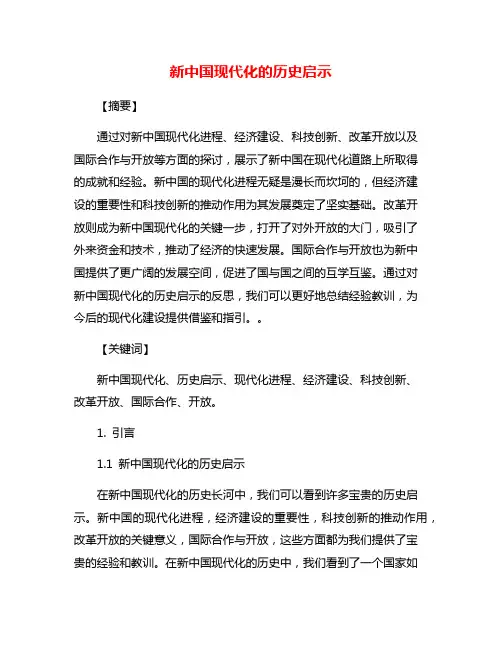 新中国现代化的历史启示

【摘要】

通过对新中国现代化进程、经济建设、科技创新、改革开放以及国际合作与开放等方面的探讨，展示了新中国在现代化道路上所取得的成就和经验。新中国的现代化进程无疑是漫长而坎坷的，但经济建设的重要性和科技创新的推动作用为其发展奠定了坚实基础。改革开放则成为新中国现代化的关键一步，打开了对外开放的大门，吸引了外来资金和技术，推动了经济的快速发展。国际合作与开放也为新中国提供了更广阔的发展空间，促进了国与国之间的互学互鉴。通过对新中国现代化的历史启示的反思，我们可以更好地总结经验教训，为今后的现代化建设提供借鉴和指引。。

【关键词】

新中国现代化、历史启示、现代化进程、经济建设、科技创新、改革开放、国际合作、开放。

1. 引言

1.1 新中国现代化的历史启示

在新中国现代化的历史长河中，我们可以看到许多宝贵的历史启示。新中国的现代化进程，经济建设的重要性，科技创新的推动作用，改革开放的关键意义，国际合作与开放，这些方面都为我们提供了宝贵的经验和教训。在新中国现代化的历史中，我们看到了一个国家如